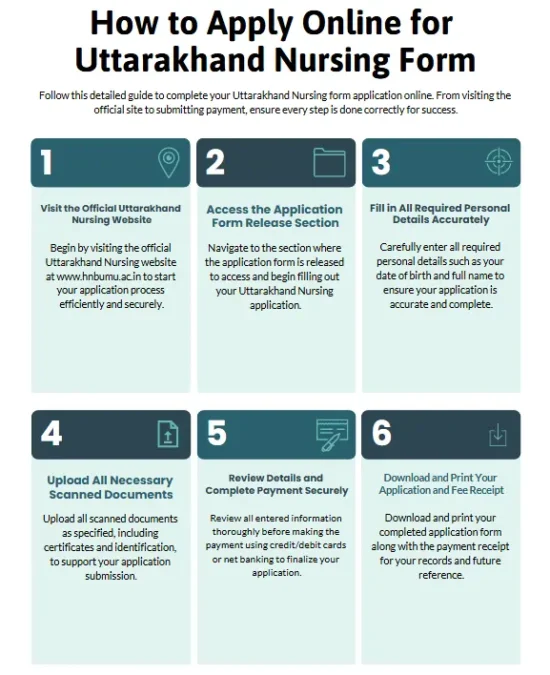 How to Apply Online for Uttarakhand Nursing Form

Follow this detailed guide to complete your Uttarakhand Nursing form application online. From visiting the official site to submitting payment, ensure every step is done correctly for success.

1

Visit the Official Uttarakhand Nursing Website

Begin by visiting the official Uttarakhand Nursing website at www.hnbumu.ac.in to start your application process efficiently and securely.

2

Access the Application Form Release Section

Navigate to the section where the application form is released to access and begin filling out your Uttarakhand Nursing application.

3

Fill in All Required Personal Details Accurately

Carefully enter all required personal details such as your date of birth and full name to ensure your application is accurate and complete.

4

Upload All Necessary Scanned Documents

Upload all scanned documents as specified, including certificates and identification, to support your application submission.

5

Review Details and Complete Payment Securely

Review all entered information thoroughly before making the payment using credit/debit cards or net banking to finalize your application.

6

Download and Print Your Application and Fee Receipt

Download and print your completed application form along with the payment receipt for your records and future reference.